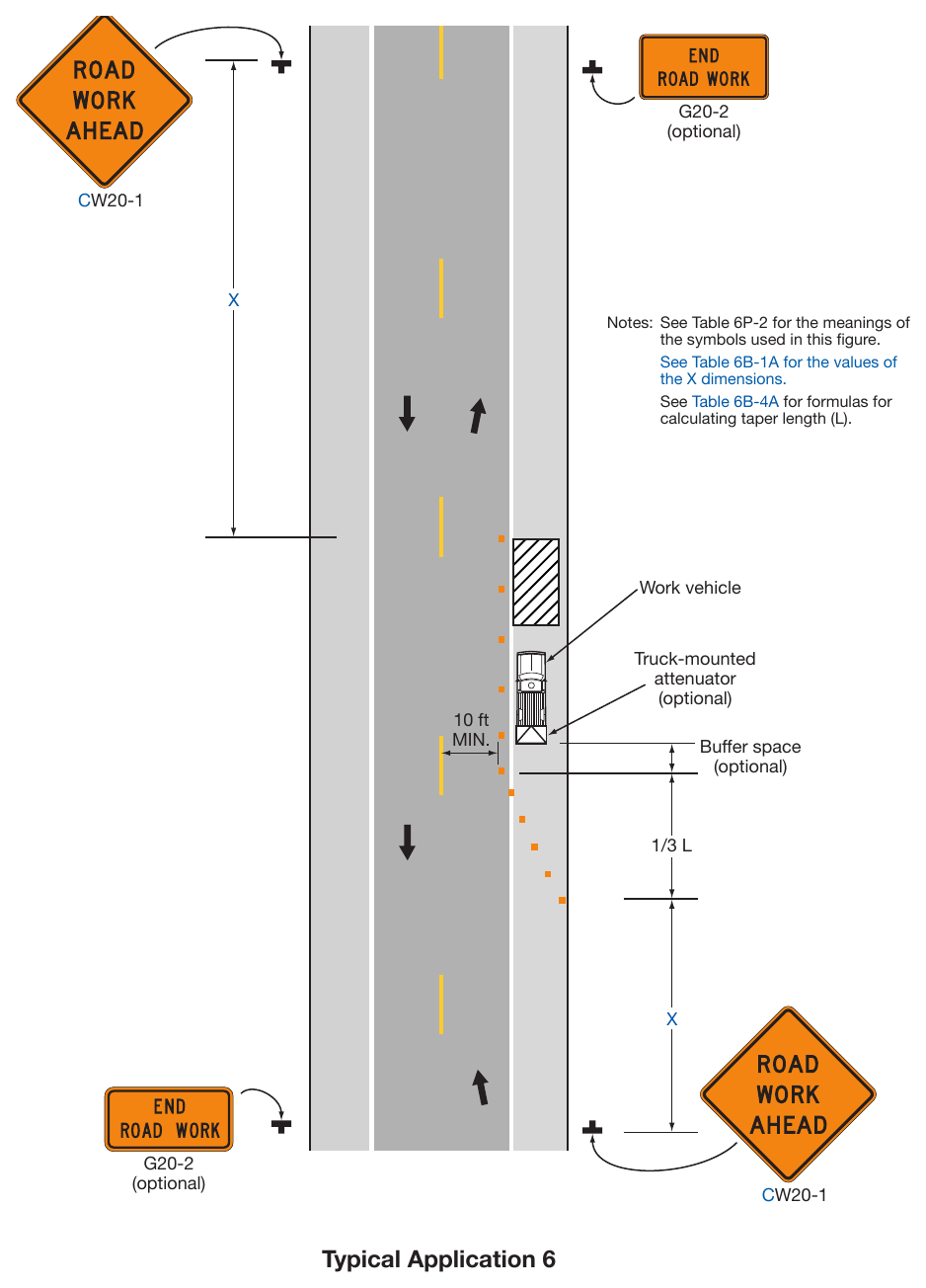 ROAD WORK AHEAD

CW20-1

END ROAD WORK

G20-2 (optional)

X

Notes: See Table 6P-2 for the meanings of the symbols used in this figure.

See Table 6B-1A for the values of the X dimensions.

See Table 6B-4A for formulas for calculating taper length (L).

Work vehicle

Truck-mounted attenuator (optional)

10 ft MIN.

Buffer space (optional)

1/3 L

X

END ROAD WORK

G20-2 (optional)

ROAD WORK AHEAD

CW20-1

Typical Application 6